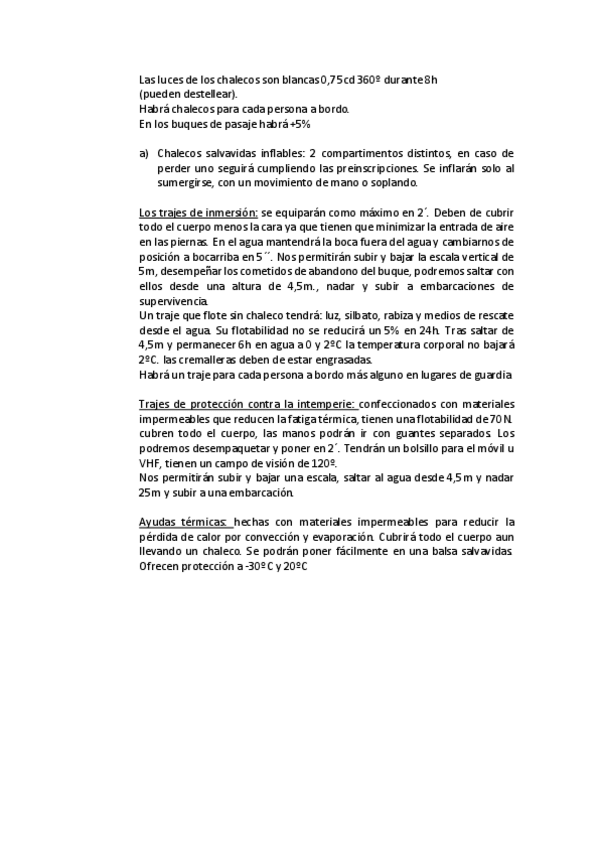 Las luces de los chalecos son blancas 0,75 cd 360º durante 8h (pueden destellear).
Habrá chalecos para cada persona a bordo.
En los buques de pasaje habrá +5%

a) Chalecos salvavidas inflables: 2 compartimentos distintos, en caso de perder uno seguirá cumpliendo las preinscripciones. Se inflarán solo al sumergirse, con un movimiento de mano o soplando.

Los trajes de inmersión: se equiparán como máximo en 2´. Deben de cubrir todo el cuerpo menos la cara ya que tienen que minimizar la entrada de aire en las piernas. En el agua mantendrá la boca fuera del agua y cambiarnos de posición a bocarriba en 5´´. Nos permitirán subir y bajar la escala vertical de 5m, desempeñar los cometidos de abandono del buque, podremos saltar con ellos desde una altura de 4,5m., nadar y subir a embarcaciones de supervivencia.
Un traje que flote sin chaleco tendrá: luz, silbato, rabiza y medios de rescate desde el agua. Su flotabilidad no se reducirá un 5% en 24h. Tras saltar de 4,5m y permanecer 6h en agua a 0 y 2ºC la temperatura corporal no bajará 2ºC. las cremalleras deben de estar engrasadas.
Habrá un traje para cada persona a bordo más alguno en lugares de guardia

Trajes de protección contra la intemperie: confeccionados con materiales impermeables que reducen la fatiga térmica, tienen una flotabilidad de 70N. cubren todo el cuerpo, las manos podrán ir con guantes separados. Los podremos desempaquetar y poner en 2´. Tendrán un bolsillo para el móvil u VHF, tienen un campo de visión de 120º.
Nos permitirán subir y bajar una escala, saltar al agua desde 4,5m y nadar 25m y subir a una embarcación.

Ayudas térmicas: hechas con materiales impermeables para reducir la pérdida de calor por convección y evaporación. Cubrirá todo el cuerpo aun llevando un chaleco. Se podrán poner fácilmente en una balsa salvavidas. Ofrecen protección a -30ºC y 20ºC